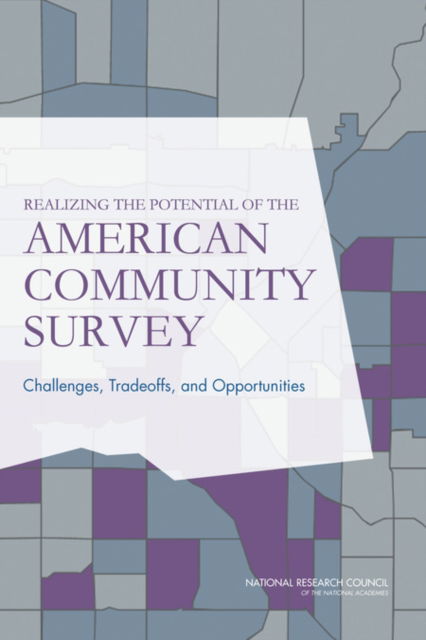 REALIZING THE POTENTIAL OF THE
AMERICAN COMMUNITY SURVEY

Challenges, Tradeoffs, and Opportunities

NATIONAL RESEARCH COUNCIL
OF THE NATIONAL ACADEMIES